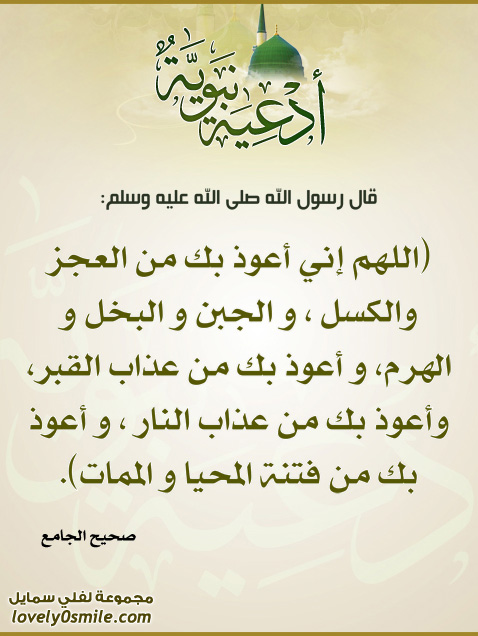 أدعية نبوية

قال رسول الله صلى الله عليه وسلم:

(اللهم إني أعوذ بك من العجز والكسل ، و الجبن و البخل و الهرم، و أعوذ بك من عذاب القبر، وأعوذ بك من عذاب النار ، و أعوذ بك من فتنة المحيا و الممات).

صحيح الجامع

مجموعة لفلي سمايل
lovely0smile.com